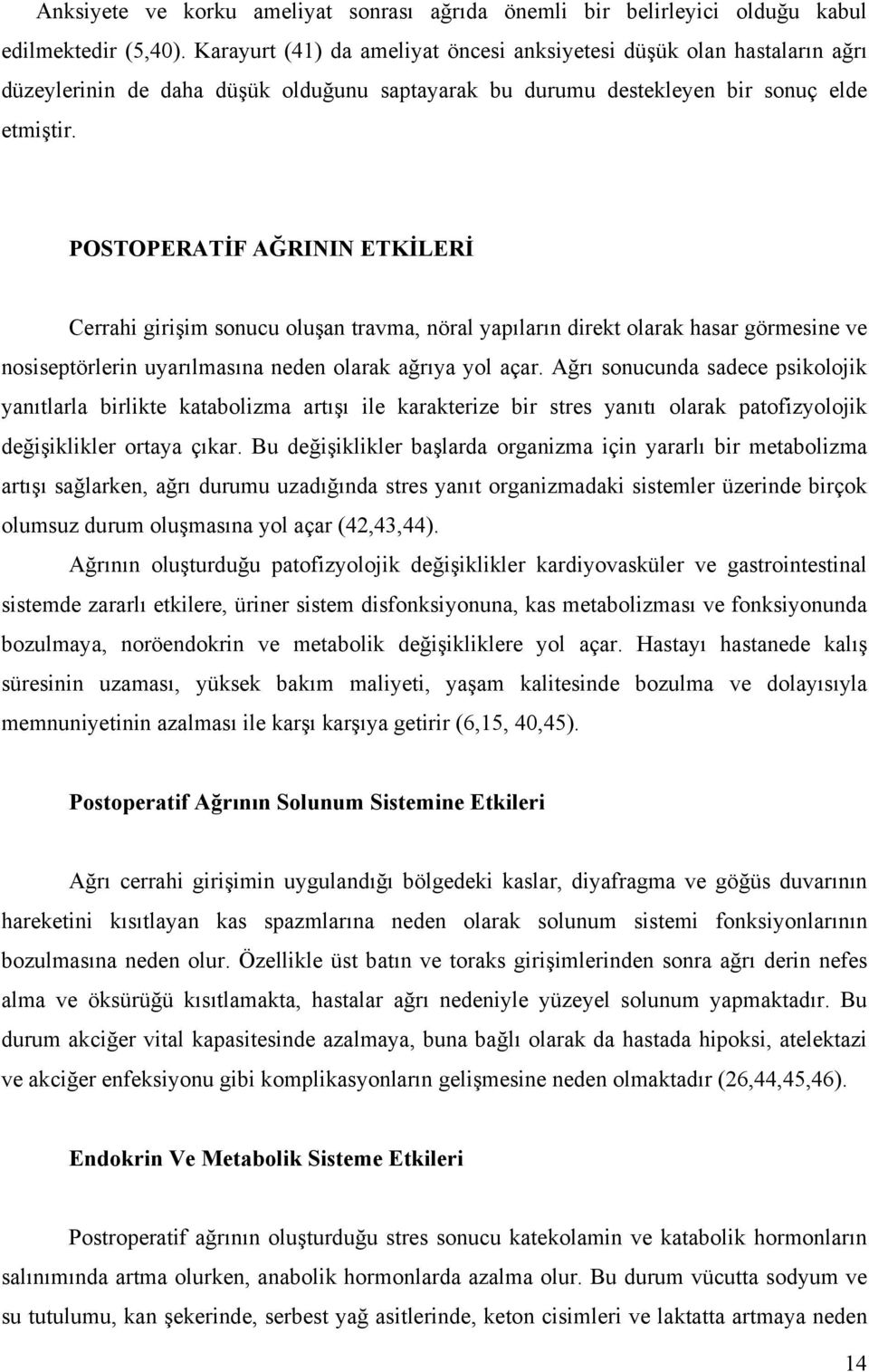 Anksiyete ve korku ameliyat sonrası ağrıda önemli bir belirleyici olduğu kabul edilmektedir (5,40). Karayurt (41) da ameliyat öncesi anksiyetesi düşük olan hastaların ağrı düzeylerinin de daha düşük olduğunu saptayarak bu durumu destekleyen bir sonuç elde etmiştir.

POSTOPERATİF AĞRININ ETKİLERİ

Cerrahi girişim sonucu oluşan travma, nöral yapıların direkt olarak hasar görmesine ve nosiseptörlerin uyarılmasına neden olarak ağrıya yol açar. Ağrı sonucunda sadece psikolojik yanıtlarla birlikte katabolizma artışı ile karakterize bir stres yanıtı olarak patofizyolojik değişiklikler ortaya çıkar. Bu değişiklikler başlarda organizma için yararlı bir metabolizma artışı sağlarken, ağrı durumu uzadığında stres yanıt organizmadaki sistemler üzerinde birçok olumsuz durum oluşmasına yol açar (42,43,44).

Ağrının oluşturduğu patofizyolojik değişiklikler kardiyovasküler ve gastrointestinal sistemde zararlı etkilere, üriner sistem disfonksiyonuna, kas metabolizması ve fonksiyonunda bozulmaya, noröendokrin ve metabolik değişikliklere yol açar. Hastayı hastanede kalış süresinin uzaması, yüksek bakım maliyeti, yaşam kalitesinde bozulma ve dolayısıyla memnuniyetinin azalması ile karşı karşıya getirir (6,15, 40,45).

Postoperatif Ağrının Solunum Sistemine Etkileri

Ağrı cerrahi girişimin uygulandığı bölgedeki kaslar, diyafragma ve göğüs duvarının hareketini kısıtlayan kas spazmlarına neden olarak solunum sistemi fonksiyonlarının bozulmasına neden olur. Özellikle üst batın ve toraks girişimlerinden sonra ağrı derin nefes alma ve öksürüğü kısıtlamakta, hastalar ağrı nedeniyle yüzeyel solunum yapmaktadır. Bu durum akciğer vital kapasitesinde azalmaya, buna bağlı olarak da hastada hipoksi, atelektazi ve akciğer enfeksiyonu gibi komplikasyonların gelişmesine neden olmaktadır (26,44,45,46).

Endokrin Ve Metabolik Sisteme Etkileri

Postroperatif ağrının oluşturduğu stres sonucu katekolamin ve katabolik hormonların salınımında artma olurken, anabolik hormonlarda azalma olur. Bu durum vücutta sodyum ve su tutulumu, kan şekerinde, serbest yağ asitlerinde, keton cisimleri ve laktatta artmaya neden

14